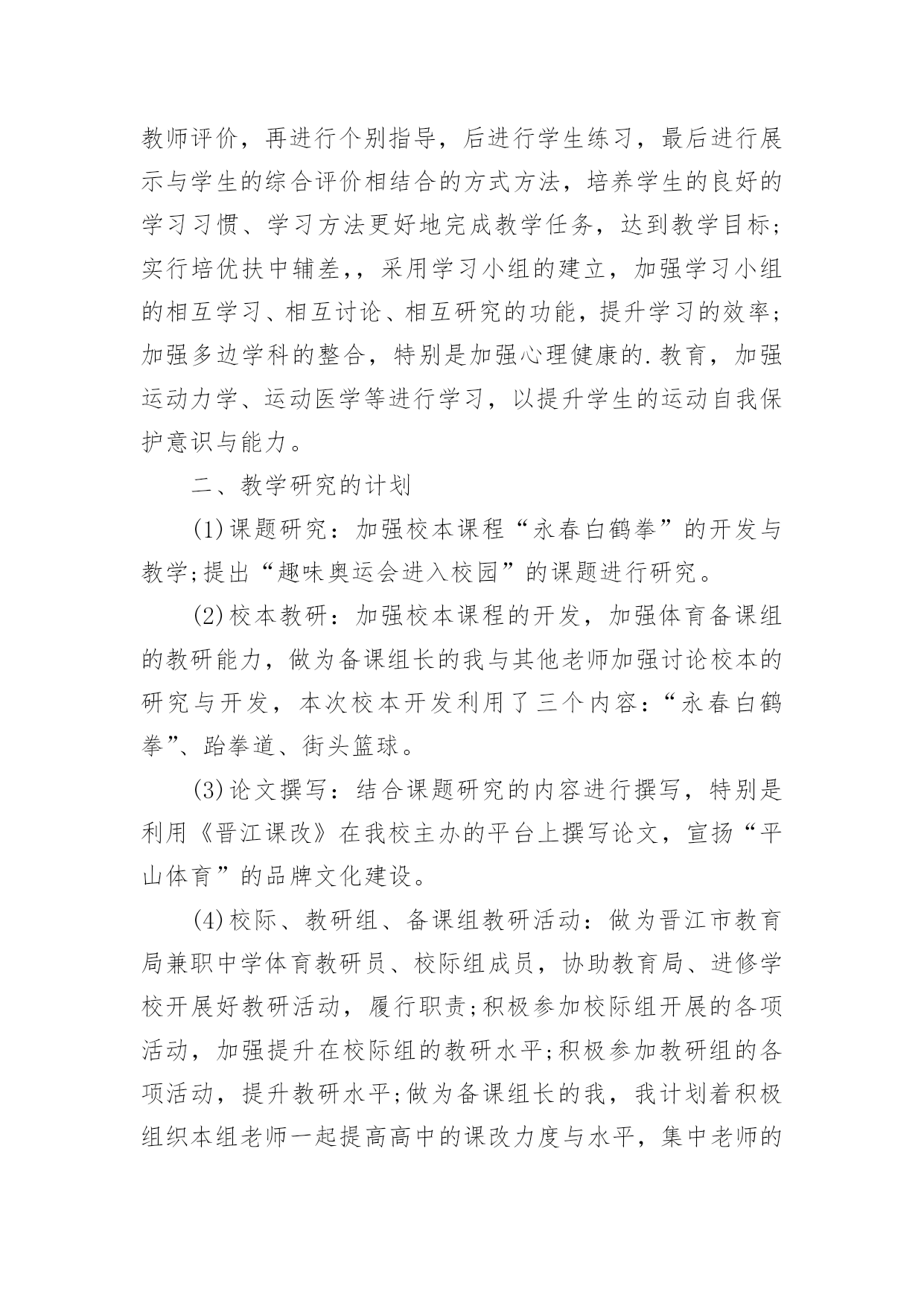 教师评价，再进行个别指导，后进行学生练习，最后进行展示与学生的综合评价相结合的方式方法，培养学生的良好的学习习惯、学习方法更好地完成教学任务，达到教学目标；实行培优扶中辅差，，采用学习小组的建立，加强学习小组的相互学习、相互讨论、相互研究的功能，提升学习的效率；加强多边学科的整合，特别是加强心理健康的.教育，加强运动力学、运动医学等进行学习，以提升学生的运动自我保护意识与能力。

二、教学研究的计划

(1)课题研究：加强校本课程“永春白鹤拳”的开发与教学;提出“趣味奥运会进入校园”的课题进行研究。

(2)校本教研：加强校本课程的开发，加强体育备课组的教研能力，做为备课组长的我与其他老师加强讨论校本的研究与开发，本次校本开发利用了三个内容：“永春白鹤拳”、跆拳道、街头篮球。

(3)论文撰写：结合课题研究的内容进行撰写，特别是利用《晋江课改》在我校主办的平台上撰写论文，宣扬“平山体育”的品牌文化建设。

(4)校际、教研组、备课组教研活动：做为晋江市教育局兼职中学体育教研员、校际组成员，协助教育局、进修学校开展好教研活动，履行职责;积极参加校际组开展的各项活动，加强提升在校际组的教研水平;积极参加教研组的各项活动，提升教研水平;做为备课组长的我，我计划着积极组织本组老师一起提高高中的课改力度与水平，集中老师的